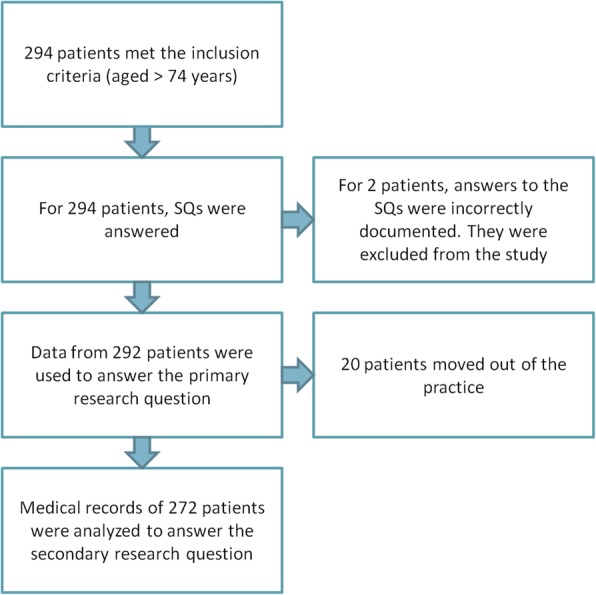 294 patients met the inclusion criteria (aged > 74 years)

For 294 patients, SQs were answered

For 2 patients, answers to the SQs were incorrectly documented. They were excluded from the study

Data from 292 patients were used to answer the primary research question

20 patients moved out of the practice

Medical records of 272 patients were analyzed to answer the secondary research question